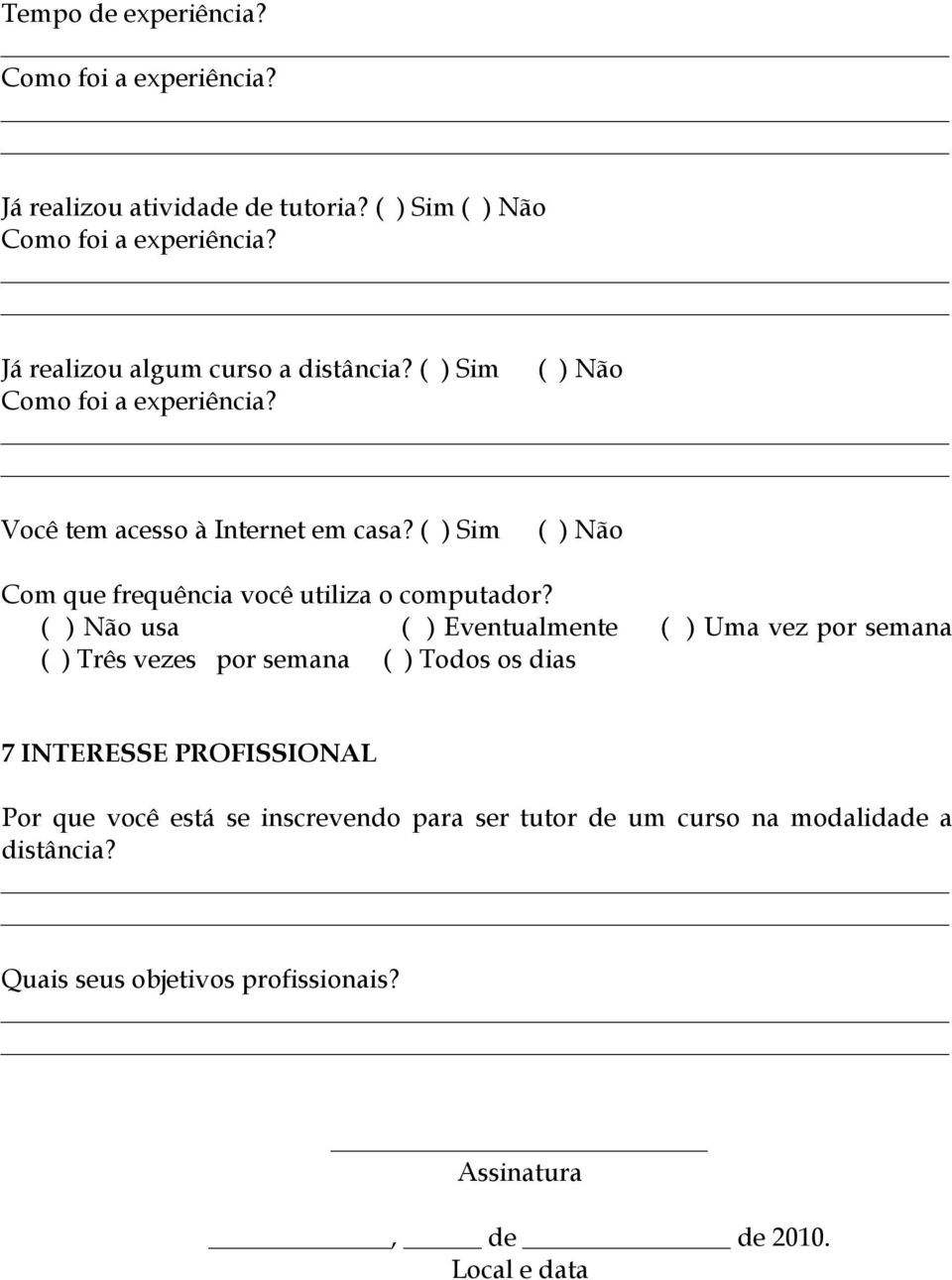 Tempo de experiência?

Como foi a experiência?

Já realizou atividade de tutoria? ( ) Sim ( ) Não
Como foi a experiência?

Já realizou algum curso a distância? ( ) Sim ( ) Não
Como foi a experiência?

Você tem acesso à Internet em casa? ( ) Sim ( ) Não

Com que frequência você utiliza o computador?
( ) Não usa ( ) Eventualmente ( ) Uma vez por semana
( ) Três vezes por semana ( ) Todos os dias

7 INTERESSE PROFISSIONAL

Por que você está se inscrevendo para ser tutor de um curso na modalidade a distância?

Quais seus objetivos profissionais?

Assinatura

, de de 2010.
Local e data